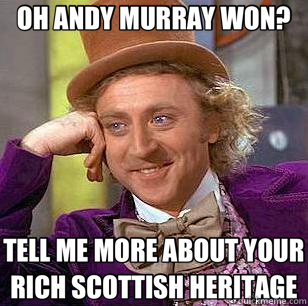 OH ANDY MURRAY WON?

TELL ME MORE ABOUT YOUR RICH SCOTTISH HERITAGE

quickmeme.com